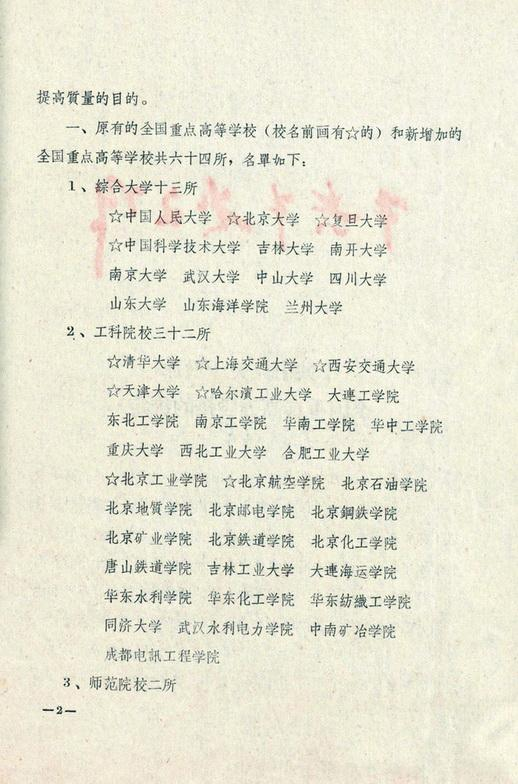 提高質量的目的。

一、原有的全国重点高等学校（校名前画有☆的）和新增加的全国重点高等学校共六十四所，名單如下：

1、綜合大学十三所

☆中国人民大学　☆北京大学　☆复旦大学

☆中国科学技术大学　吉林大学　南开大学

南京大学　武汉大学　中山大学　四川大学

山东大学　山东海洋学院　兰州大学

2、工科院校三十二所

☆清华大学　☆上海交通大学　☆西安交通大学

☆天津大学　☆哈尔濱工业大学　大連工学院

东北工学院　南京工学院　华南工学院　华中工学院

重庆大学　西北工业大学　合肥工业大学

☆北京工业学院　☆北京航空学院　北京石油学院

北京地質学院　北京邮电学院　北京鋼鉄学院

北京矿业学院　北京鉄道学院　北京化工学院

唐山鉄道学院　吉林工业大学　大連海运学院

华东水利学院　华东化工学院　华东紡織工学院

同济大学　武汉水利电力学院　中南矿冶学院

成都电訊工程学院

3、师范院校二所

—2—